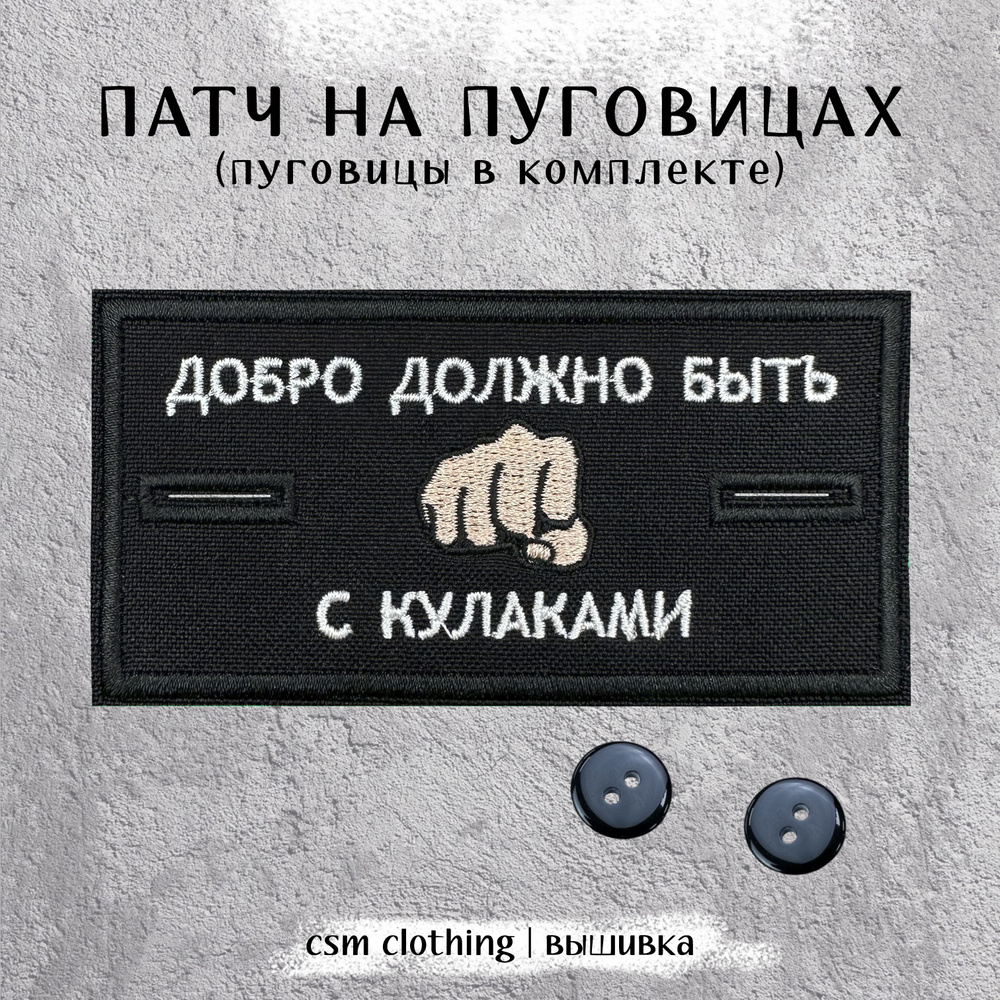 ПАТЧ НА ПУГОВИЦАХ
(пуговицы в комплекте)

ДОБРО ДОЛЖНО БЫТЬ
С КУЛАКАМИ

csm clothing | вышивка